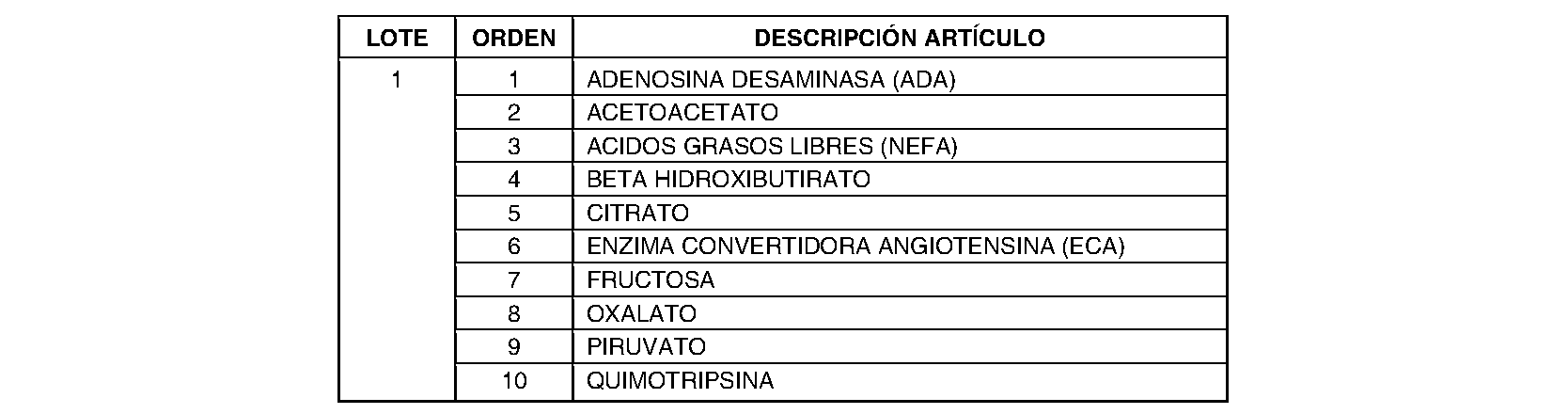 | LOTE | ORDEN | DESCRIPCIÓN ARTÍCULO |
|---|---|---|
| 1 | 1 | ADENOSINA DESAMINASA (ADA) |
| | 2 | ACETOACETATO |
| | 3 | ACIDOS GRASOS LIBRES (NEFA) |
| | 4 | BETA HIDROXIBUTIRATO |
| | 5 | CITRATO |
| | 6 | ENZIMA CONVERTIDORA ANGIOTENSINA (ECA) |
| | 7 | FRUCTOSA |
| | 8 | OXALATO |
| | 9 | PIRUVATO |
| | 10 | QUIMOTRIPSINA |